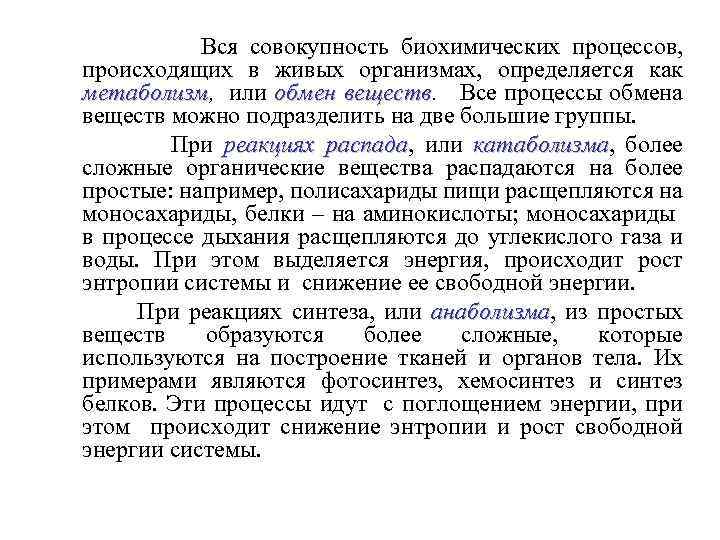 Вся совокупность биохимических процессов, происходящих в живых организмах, определяется как метаболизм, или обмен веществ. Все процессы обмена веществ можно подразделить на две большие группы.

При реакциях распада, или катаболизма, более сложные органические вещества распадаются на более простые: например, полисахариды пищи расщепляются на моносахариды, белки – на аминокислоты; моносахариды в процессе дыхания расщепляются до углекислого газа и воды. При этом выделяется энергия, происходит рост энтропии системы и снижение ее свободной энергии.

При реакциях синтеза, или анаболизма, из простых веществ образуются более сложные, которые используются на построение тканей и органов тела. Их примерами являются фотосинтез, хемосинтез и синтез белков. Эти процессы идут с поглощением энергии, при этом происходит снижение энтропии и рост свободной энергии системы.